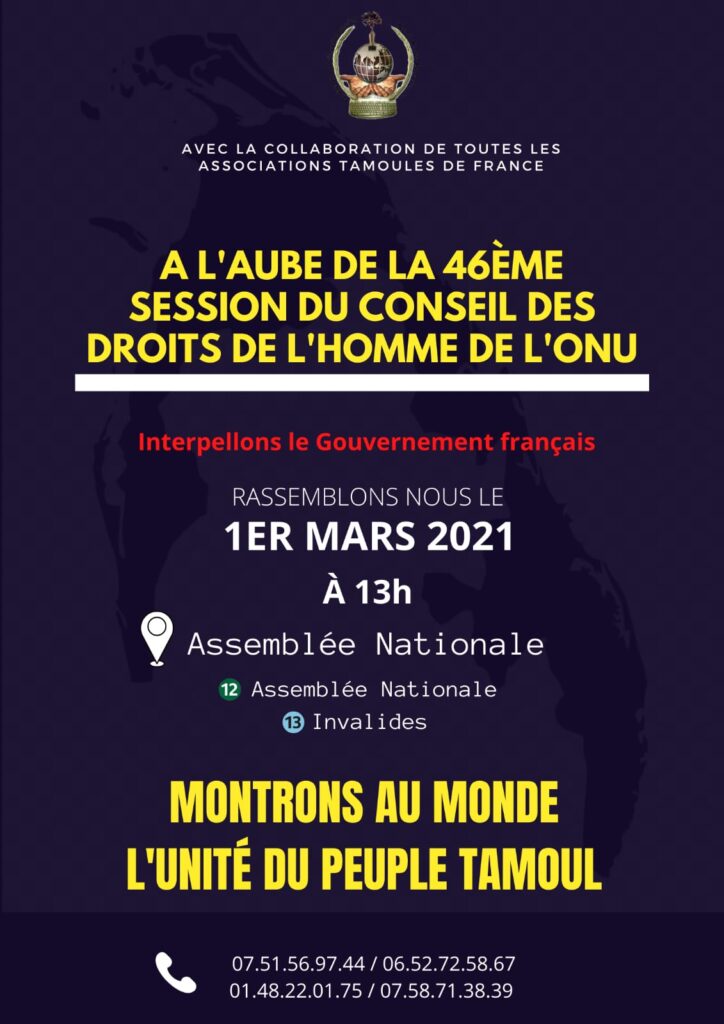 AVEC LA COLLABORATION DE TOUTES LES ASSOCIATIONS TAMOULES DE FRANCE

A L'AUBE DE LA 46ÈME SESSION DU CONSEIL DES DROITS DE L'HOMME DE L'ONU

Interpellons le Gouvernement français

RASSEMBLONS NOUS LE
1ER MARS 2021
À 13h

Assemblée Nationale

12 Assemblée Nationale
13 Invalides

MONTRONS AU MONDE
L'UNITÉ DU PEUPLE TAMOUL

07.51.56.97.44 / 06.52.72.58.67
01.48.22.01.75 / 07.58.71.38.39